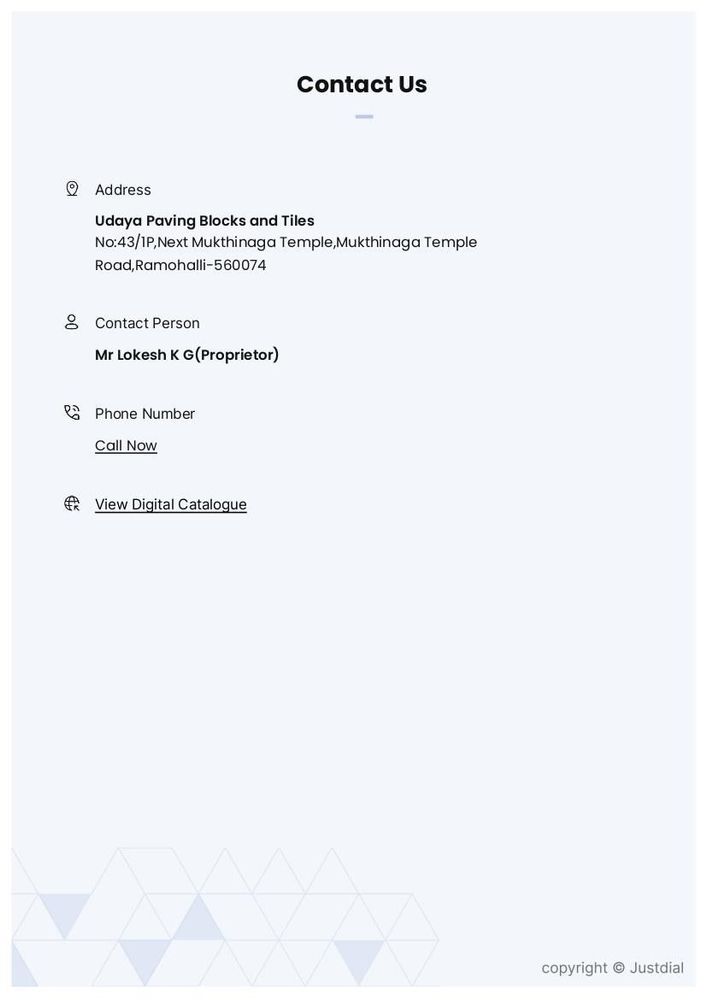 Contact Us

Address

Udaya Paving Blocks and Tiles
No:43/1P,Next Mukthinaga Temple,Mukthinaga Temple Road,Ramohalli-560074

Contact Person

Mr Lokesh K G(Proprietor)

Phone Number

Call Now

View Digital Catalogue

copyright © Justdial